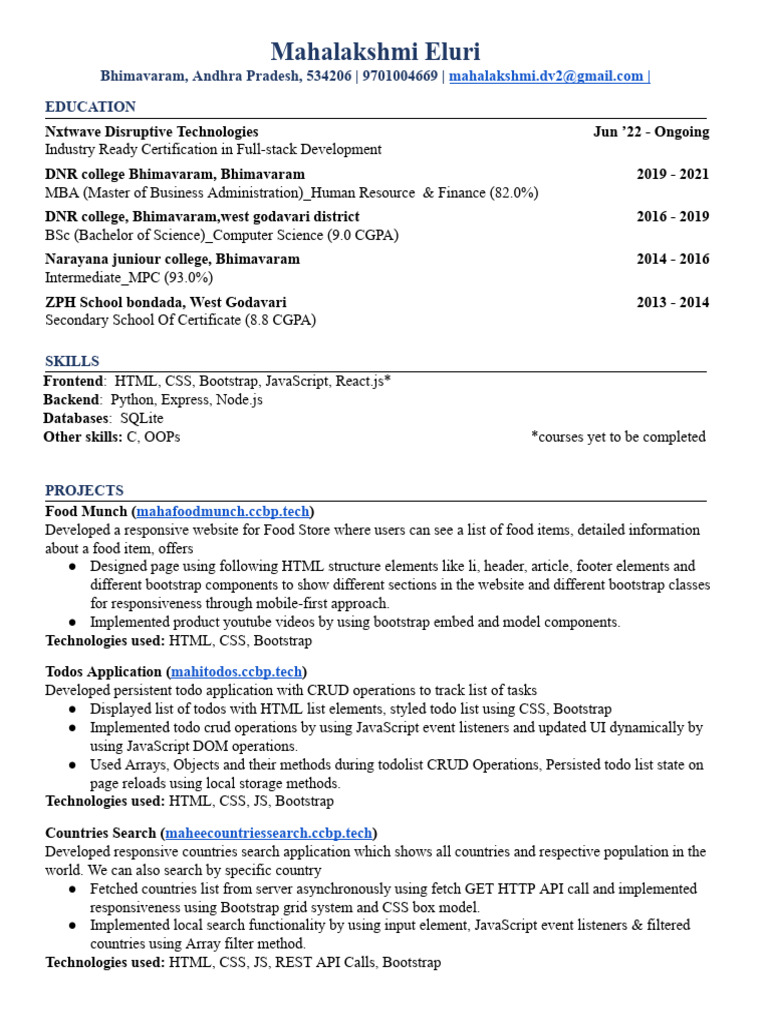 Mahalakshmi Eluri

Bhimavaram, Andhra Pradesh, 534206 | 9701004669 | mahalakshmi.dv2@gmail.com |

EDUCATION

Nxtwave Disruptive Technologies Jun '22 - Ongoing
Industry Ready Certification in Full-stack Development

DNR college Bhimavaram, Bhimavaram 2019 - 2021
MBA (Master of Business Administration)_Human Resource & Finance (82.0%)

DNR college, Bhimavaram,west godavari district 2016 - 2019
BSc (Bachelor of Science)_Computer Science (9.0 CGPA)

Narayana juniour college, Bhimavaram 2014 - 2016
Intermediate_MPC (93.0%)

ZPH School bondada, West Godavari 2013 - 2014
Secondary School Of Certificate (8.8 CGPA)

SKILLS

Frontend: HTML, CSS, Bootstrap, JavaScript, React.js*
Backend: Python, Express, Node.js
Databases: SQLite
Other skills: C, OOPs *courses yet to be completed

PROJECTS

Food Munch (mahafoodmunch.ccbp.tech)
Developed a responsive website for Food Store where users can see a list of food items, detailed information about a food item, offers
● Designed page using following HTML structure elements like li, header, article, footer elements and different bootstrap components to show different sections in the website and different bootstrap classes for responsiveness through mobile-first approach.
● Implemented product youtube videos by using bootstrap embed and model components.
Technologies used: HTML, CSS, Bootstrap

Todos Application (mahitodos.ccbp.tech)
Developed persistent todo application with CRUD operations to track list of tasks
● Displayed list of todos with HTML list elements, styled todo list using CSS, Bootstrap
● Implemented todo crud operations by using JavaScript event listeners and updated UI dynamically by using JavaScript DOM operations.
● Used Arrays, Objects and their methods during todolist CRUD Operations, Persisted todo list state on page reloads using local storage methods.
Technologies used: HTML, CSS, JS, Bootstrap

Countries Search (maheecountriessearch.ccbp.tech)
Developed responsive countries search application which shows all countries and respective population in the world. We can also search by specific country
● Fetched countries list from server asynchronously using fetch GET HTTP API call and implemented responsiveness using Bootstrap grid system and CSS box model.
● Implemented local search functionality by using input element, JavaScript event listeners & filtered countries using Array filter method.
Technologies used: HTML, CSS, JS, REST API Calls, Bootstrap